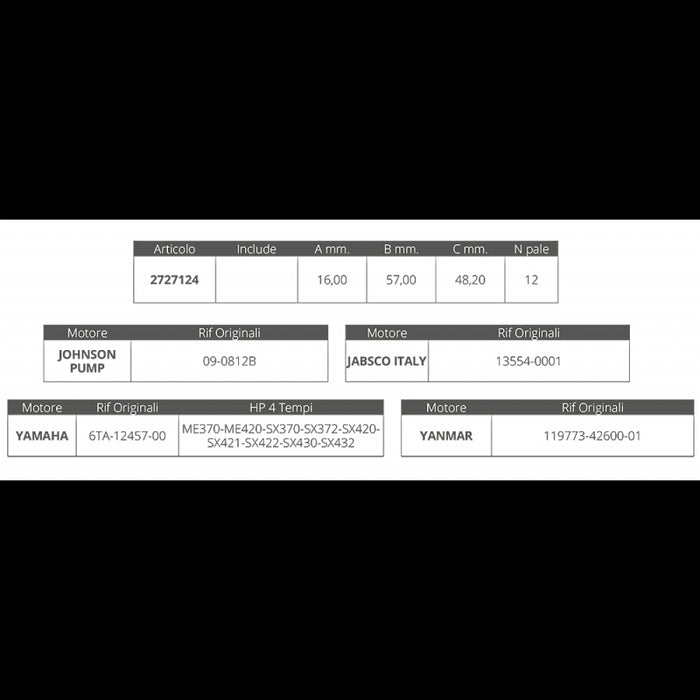 | Articolo | Include | A mm. | B mm. | C mm. | N pale |
|---|---|---|---|---|---|
| 2727124 | | 16,00 | 57,00 | 48,20 | 12 |

| Motore | Rif Originali |
|---|---|
| JOHNSON PUMP | 09-0812B |

| Motore | Rif Originali |
|---|---|
| JABSCO ITALY | 13554-0001 |

| Motore | Rif Originali | HP 4 Tempi |
|---|---|---|
| YAMAHA | 6TA-12457-00 | ME370-ME420-SX370-SX372-SX420-SX421-SX422-SX430-SX432 |

| Motore | Rif Originali |
|---|---|
| YANMAR | 119773-42600-01 |